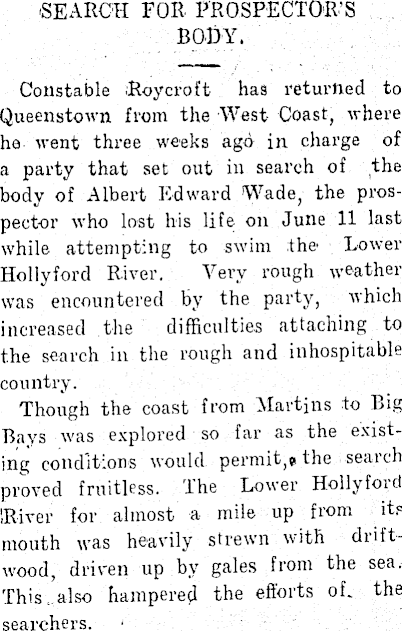 SEARCH FOR PROSPECTOR'S BODY.

Constable Roycroft has returned to Queenstown from the West Coast, where he went three weeks ago in charge of a party that set out in search of the body of Albert Edward Wade, the prospector who lost his life on June 11 last while attempting to swim the Lower Hollyford River. Very rough weather was encountered by the party, which increased the difficulties attaching to the search in the rough and inhospitable country.

Though the coast from Martins to Big Bays was explored so far as the existing conditions would permit, the search proved fruitless. The Lower Hollyford River for almost a mile up from its mouth was heavily strewn with driftwood, driven up by gales from the sea. This also hampered the efforts of the searchers.